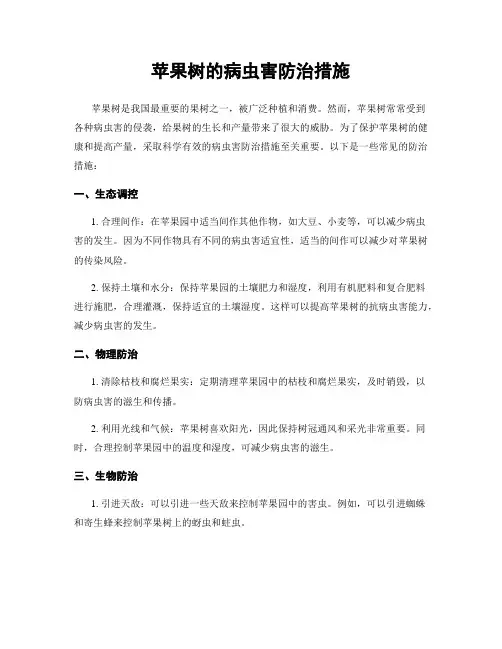 苹果树的病虫害防治措施

苹果树是我国最重要的果树之一，被广泛种植和消费。然而，苹果树常常受到各种病虫害的侵袭，给果树的生长和产量带来了很大的威胁。为了保护苹果树的健康和提高产量，采取科学有效的病虫害防治措施至关重要。以下是一些常见的防治措施：

一、生态调控

1. 合理间作：在苹果园中适当间作其他作物，如大豆、小麦等，可以减少病虫害的发生。因为不同作物具有不同的病虫害适宜性，适当的间作可以减少对苹果树的传染风险。

2. 保持土壤和水分：保持苹果园的土壤肥力和湿度，利用有机肥料和复合肥料进行施肥，合理灌溉，保持适宜的土壤湿度。这样可以提高苹果树的抗病虫害能力，减少病虫害的发生。

二、物理防治

1. 清除枯枝和腐烂果实：定期清理苹果园中的枯枝和腐烂果实，及时销毁，以防病虫害的滋生和传播。

2. 利用光线和气候：苹果树喜欢阳光，因此保持树冠通风和采光非常重要。同时，合理控制苹果园中的温度和湿度，可减少病虫害的滋生。

三、生物防治

1. 引进天敌：可以引进一些天敌来控制苹果园中的害虫。例如，可以引进蜘蛛和寄生蜂来控制苹果树上的蚜虫和蛀虫。